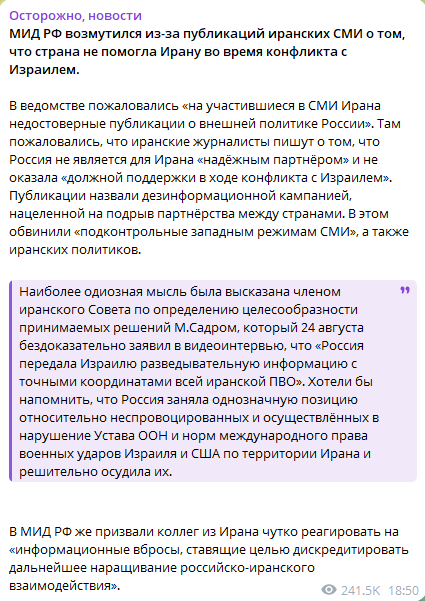 Осторожно, новости
МИД РФ возмутился из-за публикаций иранских СМИ о том, что страна не помогла Ирану во время конфликта с Израилем.

В ведомстве пожаловались «на участившиеся в СМИ Ирана недостоверные публикации о внешней политике России». Там пожаловались, что иранские журналисты пишут о том, что Россия не является для Ирана «надёжным партнёром» и не оказала «должной поддержки в ходе конфликта с Израилем». Публикации назвали дезинформационной кампанией, нацеленной на подрыв партнёрства между странами. В этом обвинили «подконтрольные западным режимам СМИ», а также иранских политиков.

Наиболее одиозная мысль была высказана членом иранского Совета по определению целесообразности принимаемых решений М.Садром, который 24 августа бездоказательно заявил в видеоинтервью, что «Россия передала Израилю разведывательную информацию с точными координатами всей иранской ПВО». Хотели бы напомнить, что Россия заняла однозначную позицию относительно неспровоцированных и осуществлённых в нарушение Устава ООН и норм международного права военных ударов Израиля и США по территории Ирана и решительно осудила их.

В МИД РФ же призвали коллег из Ирана чутко реагировать на «информационные вбросы, ставящие целью дискредитировать дальнейшее наращивание российско-иранского взаимодействия».

241.5K 18:50